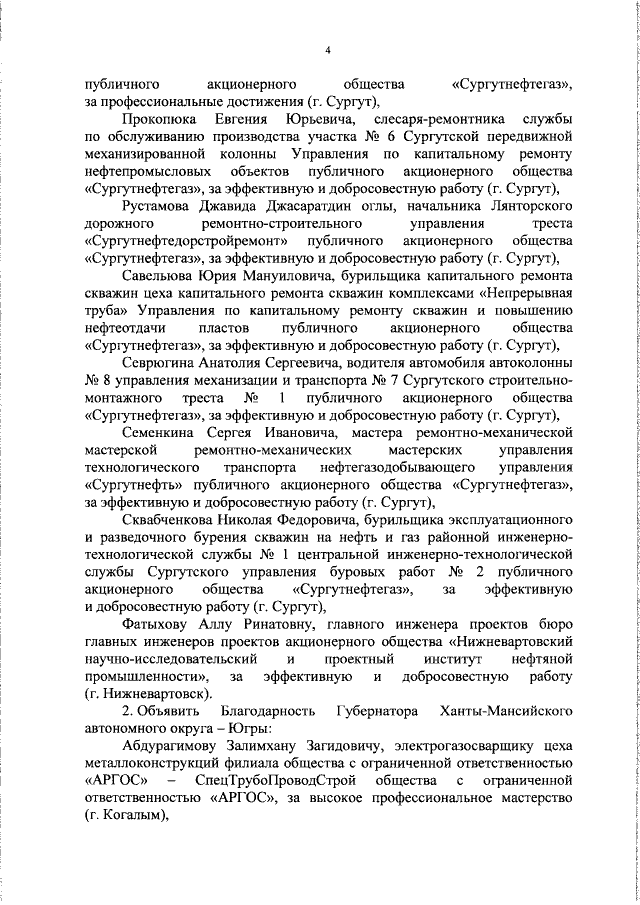 4

публичного акционерного общества «Сургутнефтегаз», за профессиональные достижения (г. Сургут),

Прокопюка Евгения Юрьевича, слесаря-ремонтника службы по обслуживанию производства участка № 6 Сургутской передвижной механизированной колонны Управления по капитальному ремонту нефтепромысловых объектов публичного акционерного общества «Сургутнефтегаз», за эффективную и добросовестную работу (г. Сургут),

Рустамова Джавида Джасаратдин оглы, начальника Лянторского дорожного ремонтно-строительного управления треста «Сургутнефтедорстройремонт» публичного акционерного общества «Сургутнефтегаз», за эффективную и добросовестную работу (г. Сургут),

Савельюва Юрия Мануиловича, бурильщика капитального ремонта скважин цеха капитального ремонта скважин комплексами «Непрерывная труба» Управления по капитальному ремонту скважин и повышению нефтеотдачи пластов публичного акционерного общества «Сургутнефтегаз», за эффективную и добросовестную работу (г. Сургут),

Севрюгина Анатолия Сергеевича, водителя автомобиля автоколонны № 8 управления механизации и транспорта № 7 Сургутского строительно-монтажного треста № 1 публичного акционерного общества «Сургутнефтегаз», за эффективную и добросовестную работу (г. Сургут),

Семенкина Сергея Ивановича, мастера ремонтно-механической мастерской ремонтно-механических мастерских управления технологического транспорта нефтегазодобывающего управления «Сургутнефть» публичного акционерного общества «Сургутнефтегаз», за эффективную и добросовестную работу (г. Сургут),

Сквабченкова Николая Федоровича, бурильщика эксплуатационного и разведочного бурения скважин на нефть и газ районной инженерно-технологической службы № 1 центральной инженерно-технологической службы Сургутского управления буровых работ № 2 публичного акционерного общества «Сургутнефтегаз», за эффективную и добросовестную работу (г. Сургут),

Фатыхову Аллу Ринатовну, главного инженера проектов бюро главных инженеров проектов акционерного общества «Нижневартовский научно-исследовательский и проектный институт нефтяной промышленности», за эффективную и добросовестную работу (г. Нижневартовск).

2. Объявить Благодарность Губернатора Ханты-Мансийского автономного округа – Югры:

Абдурагимову Залимхану Загидовичу, электрогазосварщику цеха металлоконструкций филиала общества с ограниченной ответственностью «АРГОС» – СпецТрубоПроводСтрой общества с ограниченной ответственностью «АРГОС», за высокое профессиональное мастерство (г. Когалым),